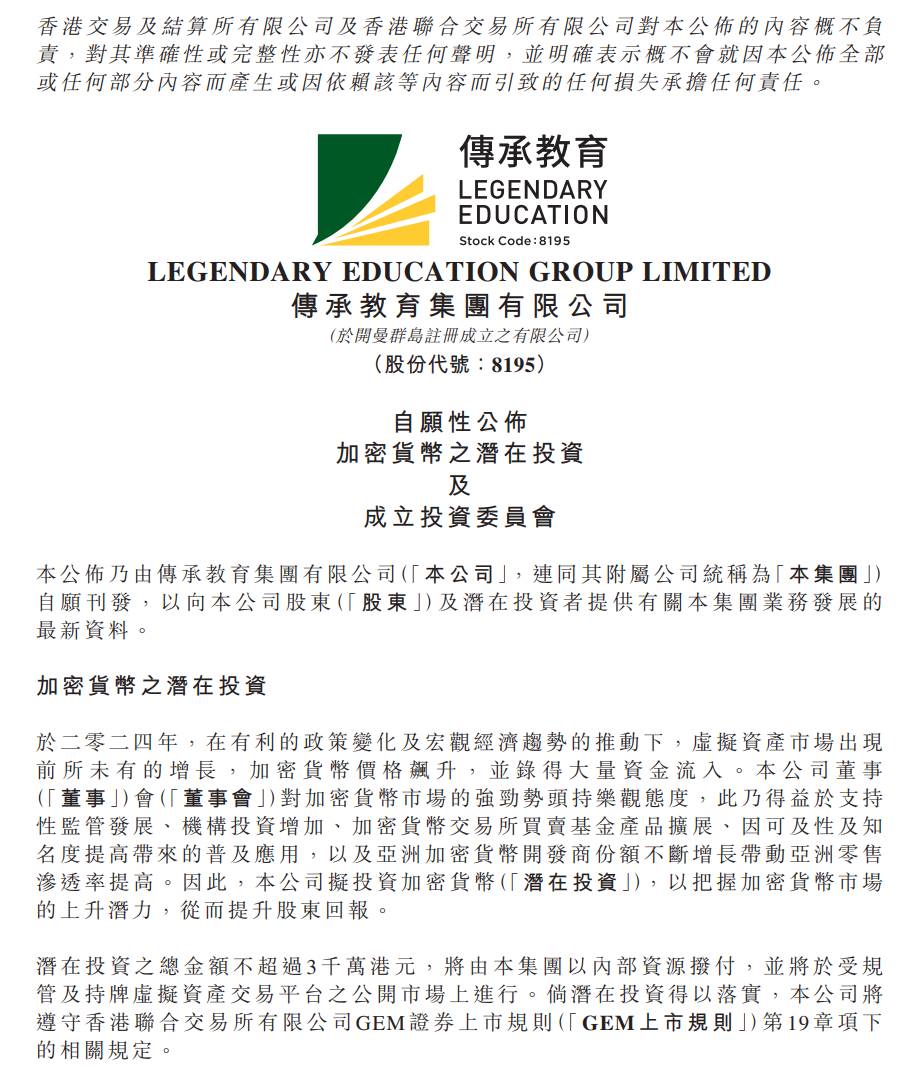 香港交易及結算所有限公司及香港聯合交易所有限公司對本公佈的內容概不負責，對其準確性或完整性亦不發表任何聲明，並明確表示概不會就因本公佈全部或任何部分內容而產生或因依賴該等內容而引致的任何損失承擔任何責任。

傳承教育
LEGENDARY EDUCATION
Stock Code: 8195

LEGENDARY EDUCATION GROUP LIMITED
傳承教育集團有限公司
(於開曼群島註冊成立之有限公司)
(股份代號：8195)

自願性公佈
加密貨幣之潛在投資
及
成立投資委員會

本公佈乃由傳承教育集團有限公司(「本公司」，連同其附屬公司統稱為「本集團」)自願刊發，以向本公司股東(「股東」)及潛在投資者提供有關本集團業務發展的最新資料。

加密貨幣之潛在投資

於二零二四年，在有利的政策變化及宏觀經濟趨勢的推動下，虛擬資產市場出現前所未有的增長，加密貨幣價格飆升，並錄得大量資金流入。本公司董事(「董事」)會(「董事會」)對加密貨幣市場的強勁勢頭持樂觀態度，此乃得益於支持性監管發展、機構投資增加、加密貨幣交易所買賣基金產品擴展、因可及性及知名度提高帶來的普及應用，以及亞洲加密貨幣開發商份額不斷增長帶動亞洲零售滲透率提高。因此，本公司擬投資加密貨幣(「潛在投資」)，以把握加密貨幣市場的上升潛力，從而提升股東回報。

潛在投資之總金額不超過3千萬港元，將由本集團以內部資源撥付，並將於受規管及持牌虛擬資產交易平台之公開市場上進行。倘潛在投資得以落實，本公司將遵守香港聯合交易所有限公司GEM證券上市規則(「GEM上市規則」)第19章項下的相關規定。